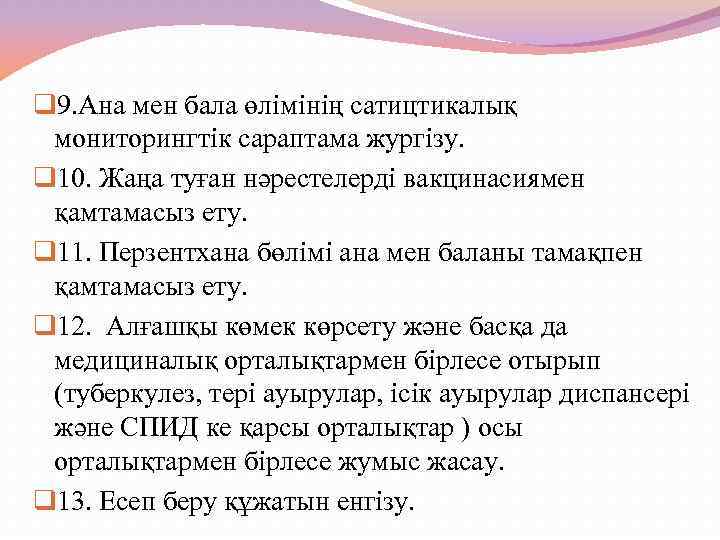 9.Ана мен бала өлімінің сатицтикалық мониторингтік сараптама жургізу.

10. Жаңа туған нәрестелерді вакцинасиямен қамтамасыз ету.

11. Перзентхана бөлімі ана мен баланы тамақпен қамтамасыз ету.

12. Алғашқы көмек көрсету және басқа да медициналық орталықтармен бірлесе отырып (туберкулез, тері ауырулар, ісік ауырулар диспансері және СПИД ке қарсы орталықтар ) осы орталықтармен бірлесе жумыс жасау.

13. Есеп беру құжатын енгізу.